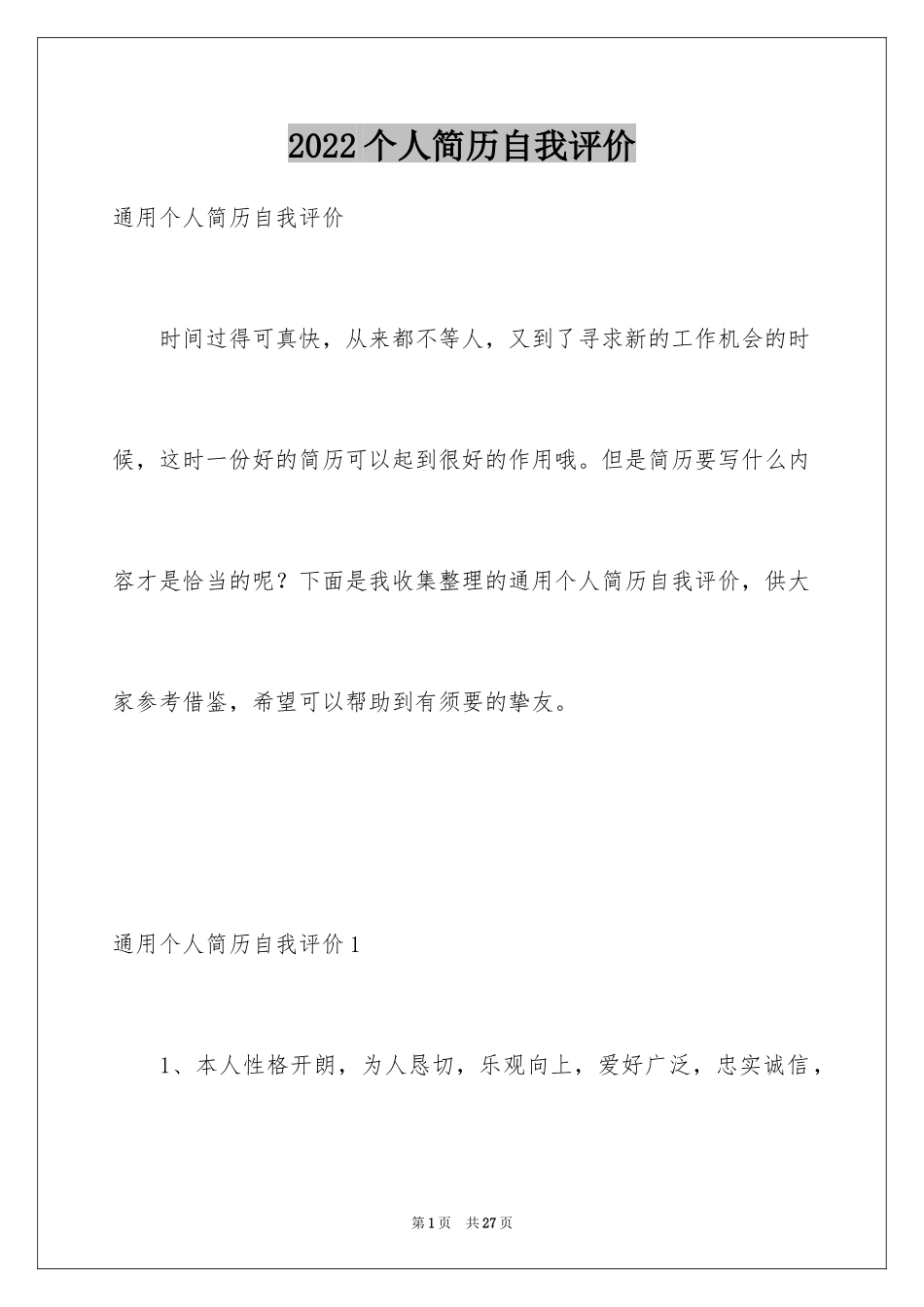 2022个人简历自我评价

通用个人简历自我评价

时间过得可真快，从来都不等人，又到了寻求新的工作机会的时候，这时一份好的简历可以起到很好的作用哦。但是简历要写什么内容才是恰当的呢？下面是我收集整理的通用个人简历自我评价，供大家参考借鉴，希望可以帮助到有须要的挚友。

通用个人简历自我评价1

1、本人性格开朗，为人恳切，乐观向上，爱好广泛，忠实诚信，

第1页 共27页